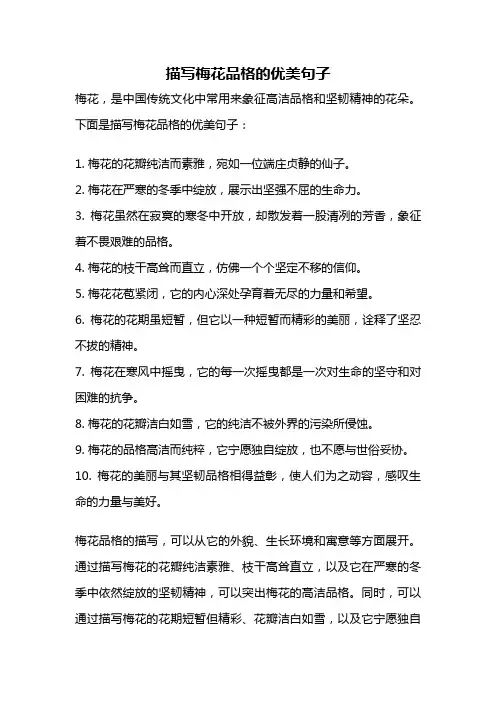 描写梅花品格的优美句子

梅花，是中国传统文化中常用来象征高洁品格和坚韧精神的花朵。下面是描写梅花品格的优美句子：

1. 梅花的花瓣纯洁而素雅，宛如一位端庄贞静的仙子。
2. 梅花在严寒的冬季中绽放，展示出坚强不屈的生命力。
3. 梅花虽然在寂寞的寒冬中开放，却散发着一股清冽的芳香，象征着不畏艰难的品格。
4. 梅花的枝干高耸而直立，仿佛一个个坚定不移的信仰。
5. 梅花花苞紧闭，它的内心深处孕育着无尽的力量和希望。
6. 梅花的花期虽短暂，但它以一种短暂而精彩的美丽，诠释了坚忍不拔的精神。
7. 梅花在寒风中摇曳，它的每一次摇曳都是一次对生命的坚守和对困难的抗争。
8. 梅花的花瓣洁白如雪，它的纯洁不被外界的污染所侵蚀。
9. 梅花的品格高洁而纯粹，它宁愿独自绽放，也不愿与世俗妥协。
10. 梅花的美丽与其坚韧品格相得益彰，使人们为之动容，感叹生命的力量与美好。

梅花品格的描写，可以从它的外貌、生长环境和寓意等方面展开。通过描写梅花的花瓣纯洁素雅、枝干高耸直立，以及它在严寒的冬季中依然绽放的坚韧精神，可以突出梅花的高洁品格。同时，可以通过描写梅花的花期短暂但精彩、花瓣洁白如雪，以及它宁愿独自